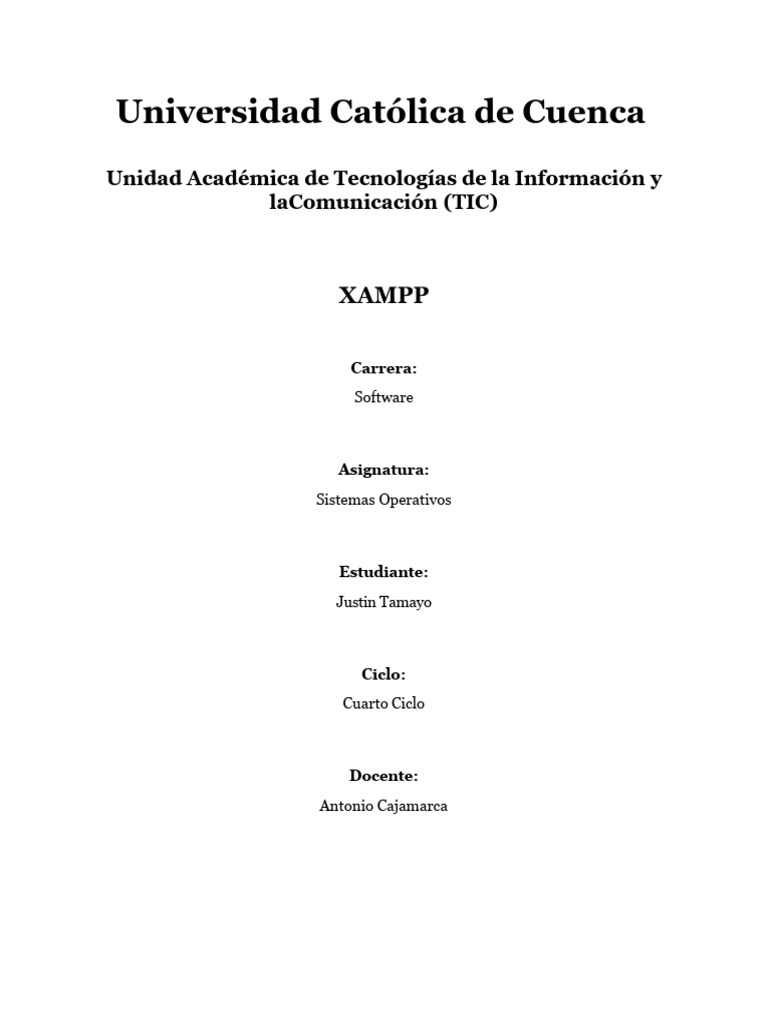 Universidad Católica de Cuenca

Unidad Académica de Tecnologías de la Información y laComunicación (TIC)

XAMPP

Carrera:

Software

Asignatura:

Sistemas Operativos

Estudiante:

Justin Tamayo

Ciclo:

Cuarto Ciclo

Docente:

Antonio Cajamarca